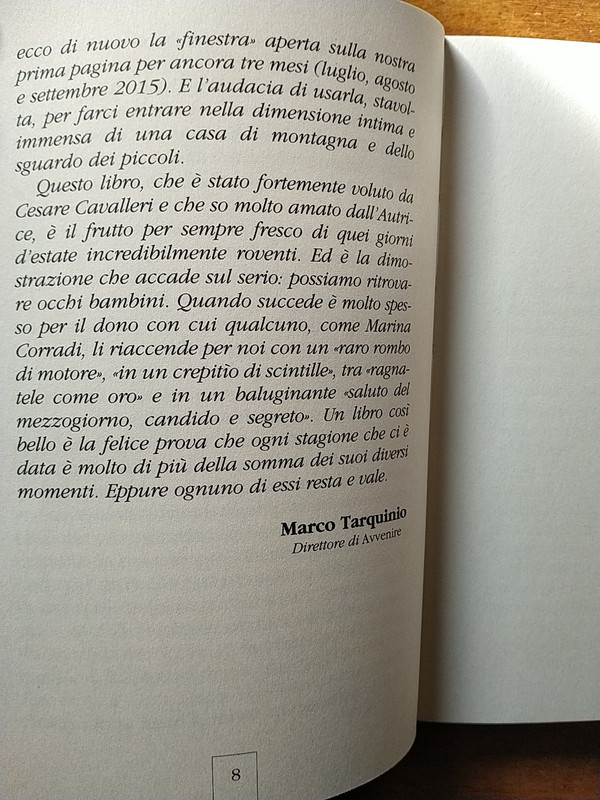 ecco di nuovo la «finestra» aperta sulla nostra prima pagina per ancora tre mesi (luglio, agosto e settembre 2015). E l'audacia di usarla, stavolta, per farci entrare nella dimensione intima e immensa di una casa di montagna e dello sguardo dei piccoli.

Questo libro, che è stato fortemente voluto da Cesare Cavalleri e che so molto amato dall'Autrice, è il frutto per sempre fresco di quei giorni d'estate incredibilmente roventi. Ed è la dimostrazione che accade sul serio: possiamo ritrovare occhi bambini. Quando succede è molto spesso per il dono con cui qualcuno, come Marina Corradi, li riaccende per noi con un «raro rombo di motore», «in un crepitìo di scintille», tra «ragnatele come oro» e in un baluginante «saluto del mezzogiorno, candido e segreto». Un libro così bello è la felice prova che ogni stagione che ci è data è molto di più della somma dei suoi diversi momenti. Eppure ognuno di essi resta e vale.

Marco Tarquinio
Direttore di Avvenire

8